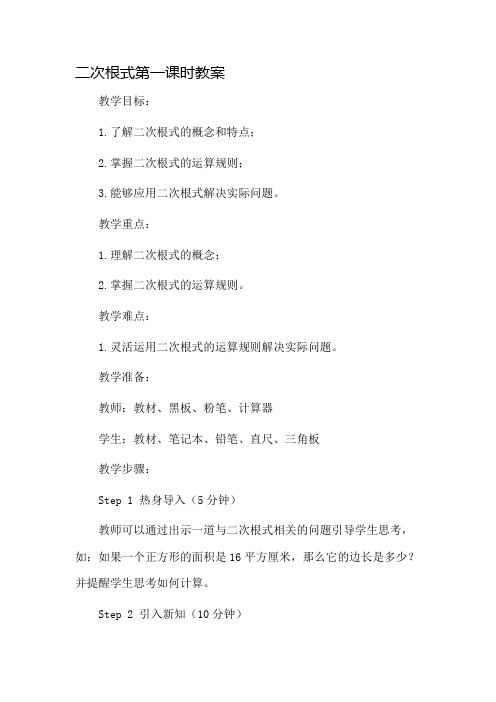 二次根式第一课时教案

教学目标：

1.了解二次根式的概念和特点；

2.掌握二次根式的运算规则；

3.能够应用二次根式解决实际问题。

教学重点：

1.理解二次根式的概念；

2.掌握二次根式的运算规则。

教学难点：

1.灵活运用二次根式的运算规则解决实际问题。

教学准备：

教师：教材、黑板、粉笔、计算器

学生：教材、笔记本、铅笔、直尺、三角板

教学步骤：

Step 1 热身导入（5分钟）

教师可以通过出示一道与二次根式相关的问题引导学生思考，如：如果一个正方形的面积是16平方厘米，那么它的边长是多少？并提醒学生思考如何计算。

Step 2 引入新知（10分钟）